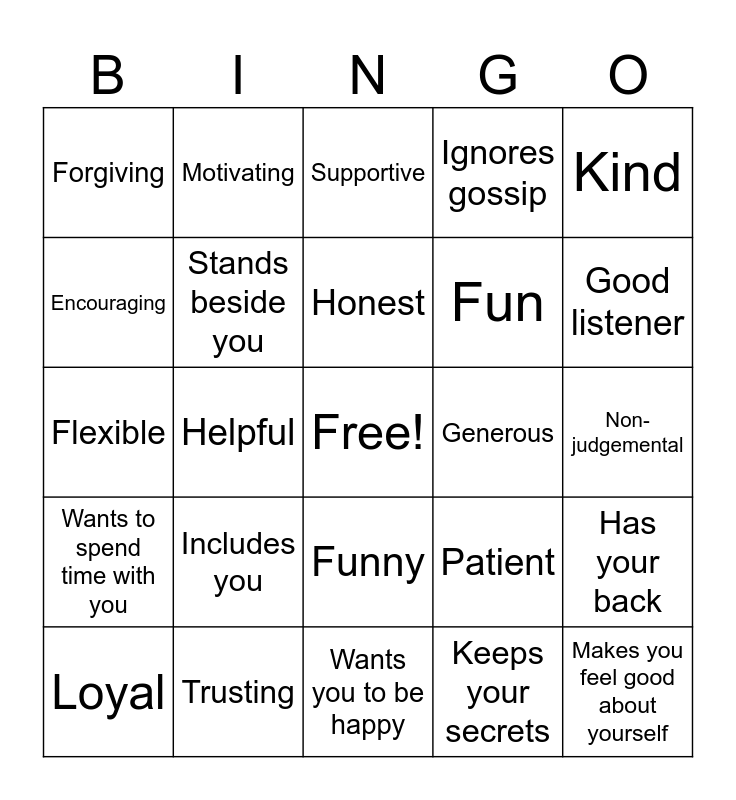 | B | I | N | G | O |
|---|---|---|---|---|
| Forgiving | Motivating | Supportive | Ignores gossip | Kind |
| Encouraging | Stands beside you | Honest | Fun | Good listener |
| Flexible | Helpful | Free! | Generous | Non-judgemental |
| Wants to spend time with you | Includes you | Funny | Patient | Has your back |
| Loyal | Trusting | Wants you to be happy | Keeps your secrets | Makes you feel good about yourself |